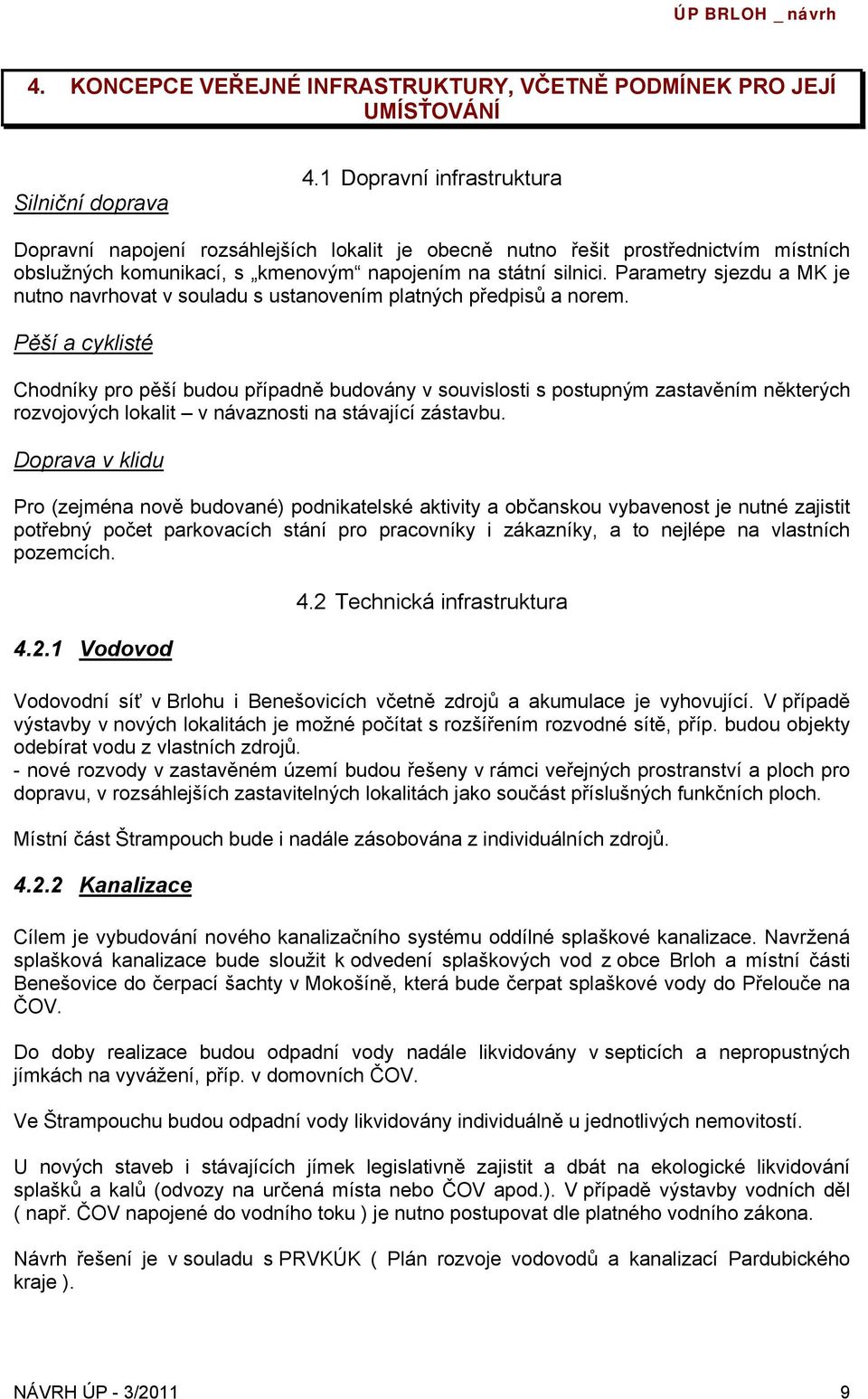 ÚP BRLOH _ návrh

4. KONCEPCE VEŘEJNÉ INFRASTRUKTURY, VČETNĚ PODMÍNEK PRO JEJÍ UMÍSŤOVÁNÍ

4.1 Dopravní infrastruktura

Silniční doprava

Dopravní napojení rozsáhlejších lokalit je obecně nutno řešit prostřednictvím místních obslužných komunikací, s „kmenovým“ napojením na státní silnici. Parametry sjezdu a MK je nutno navrhovat v souladu s ustanovením platných předpisů a norem.

Pěší a cyklisté

Chodníky pro pěší budou případně budovány v souvislosti s postupným zastavěním některých rozvojových lokalit – v návaznosti na stávající zástavbu.

Doprava v klidu

Pro (zejména nově budované) podnikatelské aktivity a občanskou vybavenost je nutné zajistit potřebný počet parkovacích stání pro pracovníky i zákazníky, a to nejlépe na vlastních pozemcích.

4.2 Technická infrastruktura

4.2.1 Vodovod

Vodovodní síť v Brlohu i Benešovicích včetně zdrojů a akumulace je vyhovující. V případě výstavby v nových lokalitách je možné počítat s rozšířením rozvodné sítě, příp. budou objekty odebírat vodu z vlastních zdrojů.
- nové rozvody v zastavěném území budou řešeny v rámci veřejných prostranství a ploch pro dopravu, v rozsáhlejších zastavitelných lokalitách jako součást příslušných funkčních ploch.

Místní část Štrampouch bude i nadále zásobována z individuálních zdrojů.

4.2.2 Kanalizace

Cílem je vybudování nového kanalizačního systému oddílné splaškové kanalizace. Navržená splašková kanalizace bude sloužit k odvedení splaškových vod z obce Brloh a místní části Benešovice do čerpací šachty v Mokošíně, která bude čerpat splaškové vody do Přelouče na ČOV.

Do doby realizace budou odpadní vody nadále likvidovány v septicích a nepropustných jímkách na vyvážení, příp. v domovních ČOV.

Ve Štrampouchu budou odpadní vody likvidovány individuálně u jednotlivých nemovitostí.

U nových staveb i stávajících jímek legislativně zajistit a dbát na ekologické likvidování splašků a kalů (odvozy na určená místa nebo ČOV apod.). V případě výstavby vodních děl ( např. ČOV napojené do vodního toku ) je nutno postupovat dle platného vodního zákona.

Návrh řešení je v souladu s PRVKÚK ( Plán rozvoje vodovodů a kanalizací Pardubického kraje ).

NÁVRH ÚP - 3/2011 9